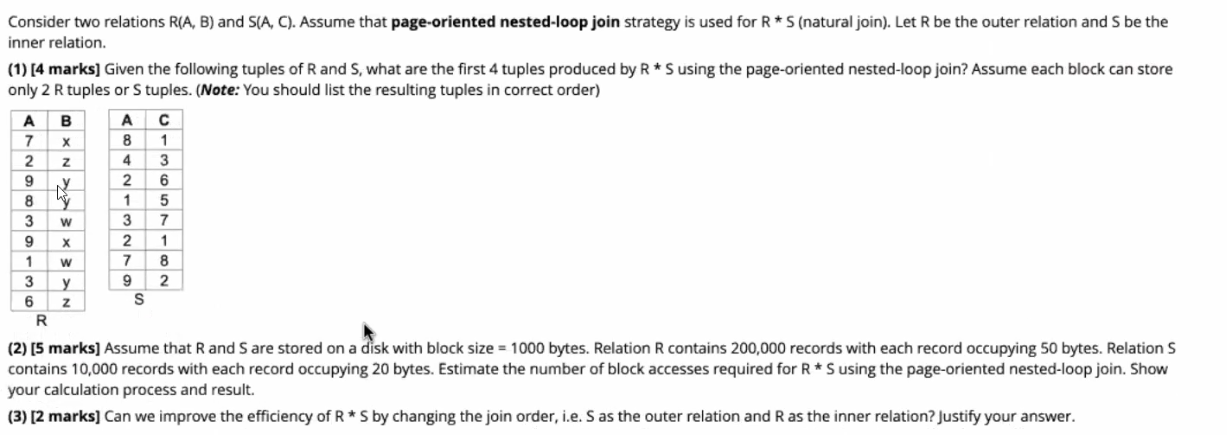 Consider two relations R(A, B) and S(A, C). Assume that **page-oriented nested-loop join** strategy is used for R * S (natural join). Let R be the outer relation and S be the inner relation.

**(1) [4 marks]** Given the following tuples of R and S, what are the first 4 tuples produced by R * S using the page-oriented nested-loop join? Assume each block can store only 2 R tuples or S tuples. (***Note:*** You should list the resulting tuples in correct order)

| A | B |
|---|---|
| 7 | x |
| 2 | z |
| 9 | y |
| 8 | y |
| 3 | w |
| 9 | x |
| 1 | w |
| 3 | y |
| 6 | z |

R

| A | C |
|---|---|
| 8 | 1 |
| 4 | 3 |
| 2 | 6 |
| 1 | 5 |
| 3 | 7 |
| 2 | 1 |
| 7 | 8 |
| 9 | 2 |

S

**(2) [5 marks]** Assume that R and S are stored on a disk with block size = 1000 bytes. Relation R contains 200,000 records with each record occupying 50 bytes. Relation S contains 10,000 records with each record occupying 20 bytes. Estimate the number of block accesses required for R * S using the page-oriented nested-loop join. Show your calculation process and result.

**(3) [2 marks]** Can we improve the efficiency of R * S by changing the join order, i.e. S as the outer relation and R as the inner relation? Justify your answer.